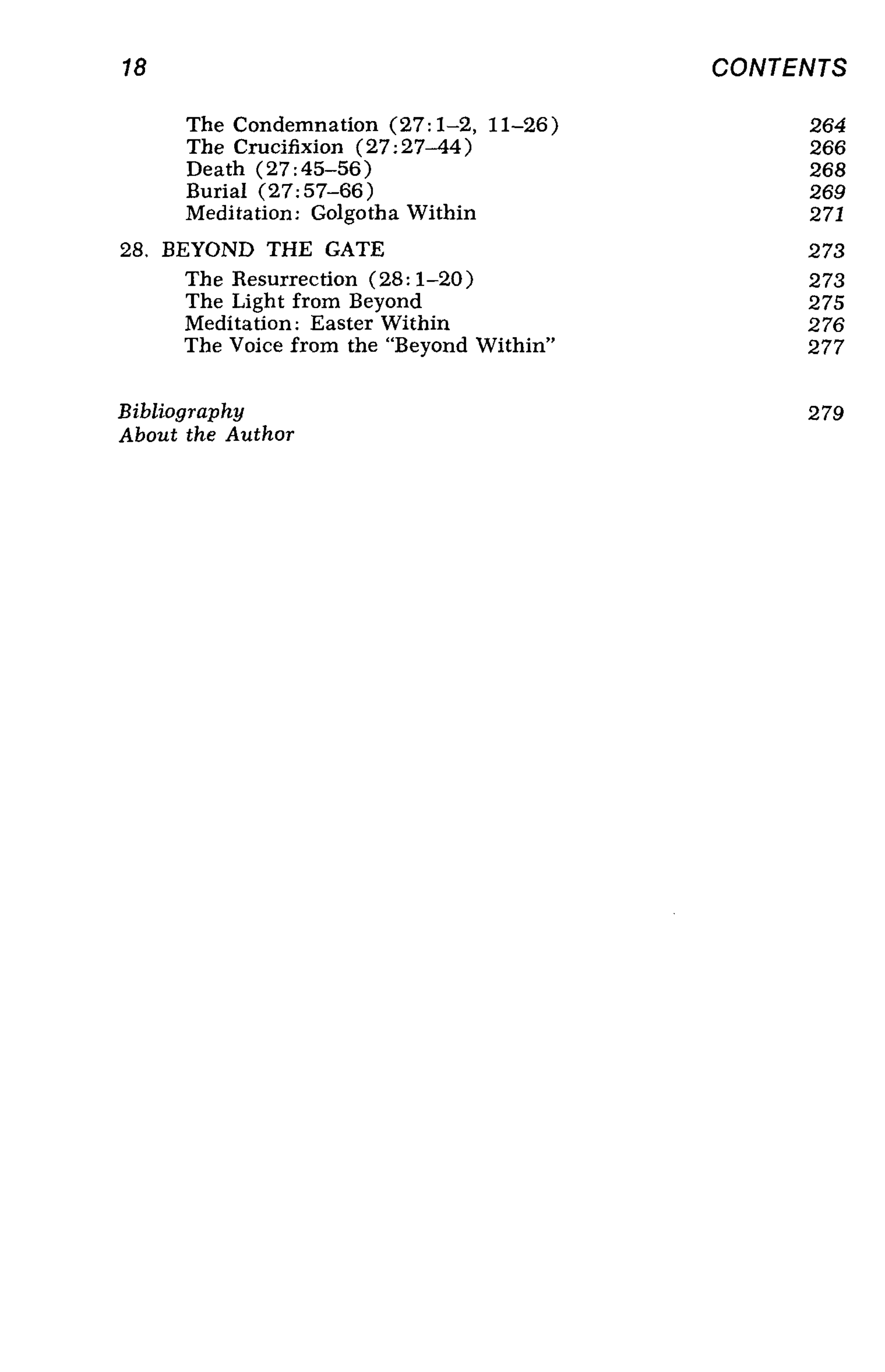 18 CONTENTS

The Condemnation (27:1–2, 11–26) 264
The Crucifixion (27:27–44) 266
Death (27:45–56) 268
Burial (27:57–66) 269
Meditation: Golgotha Within 271

28. BEYOND THE GATE 273
The Resurrection (28:1–20) 273
The Light from Beyond 275
Meditation: Easter Within 276
The Voice from the "Beyond Within" 277

Bibliography 279
About the Author